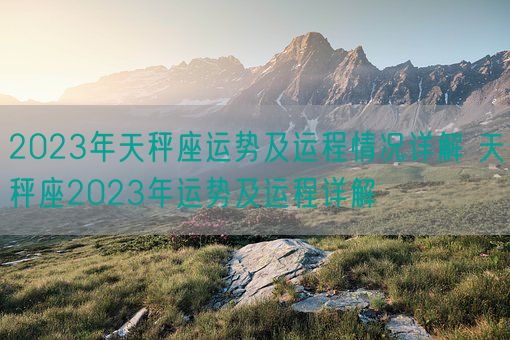 2023年天秤座运势及运程情况详解 天秤座2023年运势及运程详解